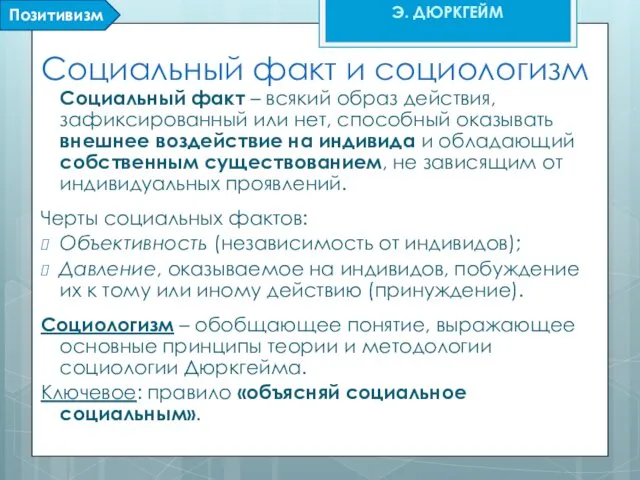 Позитивизм

Э. ДЮРКГЕЙМ

Социальный факт и социологизм

Социальный факт – всякий образ действия, зафиксированный или нет, способный оказывать внешнее воздействие на индивида и обладающий собственным существованием, не зависящим от индивидуальных проявлений.

Черты социальных фактов:
Объективность (независимость от индивидов);
Давление, оказываемое на индивидов, побуждение их к тому или иному действию (принуждение).

Социологизм – обобщающее понятие, выражающее основные принципы теории и методологии социологии Дюркгейма.

Ключевое: правило «объясняй социальное социальным».